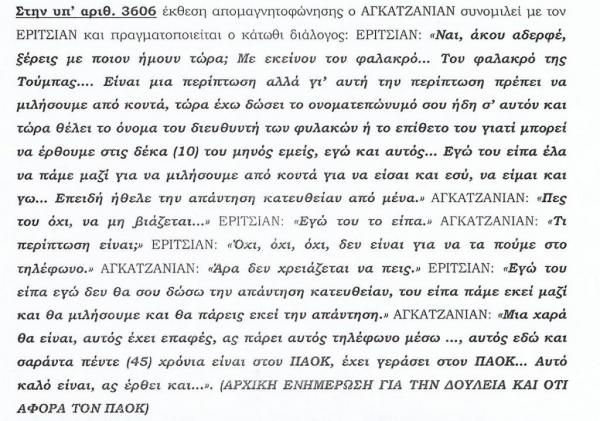 Στην υπ' αριθ. 3606 έκθεση απομαγνητοφώνησης ο ΑΓΚΑΤΖΑΝΙΑΝ συνομιλεί με τον ΕΡΙΤΣΙΑΝ και πραγματοποιείται ο κάτωθι διάλογος: ΕΡΙΤΣΙΑΝ: «Ναι, άκου αδερφέ, ξέρεις με ποιον ήμουν τώρα; Με εκείνον τον φαλακρό... Τον φαλακρό της Τούμπας.... Είναι μια περίπτωση αλλά γι' αυτή την περίπτωση πρέπει να μιλήσουμε από κοντά, τώρα έχω δώσει το ονοματεπώνυμό σου ήδη σ' αυτόν και τώρα θέλει το όνομα του διευθυντή των φυλακών ή το επίθετο του γιατί μπορεί να έρθουμε στις δέκα (10) του μηνός εμείς, εγώ και αυτός... Εγώ του είπα έλα να πάμε μαζί για να μιλήσουμε από κοντά για να είσαι και εσύ, να είμαι και γω... Επειδή ήθελε την απάντηση κατευθείαν από μένα.» ΑΓΚΑΤΖΑΝΙΑΝ: «Πες του όχι, να μη βιάζεται...» ΕΡΙΤΣΙΑΝ: «Εγώ του το είπα.» ΑΓΚΑΤΖΑΝΙΑΝ: «Τι περίπτωση είναι;» ΕΡΙΤΣΙΑΝ: «Όχι, όχι, όχι, δεν είναι για να τα πούμε στο τηλέφωνο.» ΑΓΚΑΤΖΑΝΙΑΝ: «Άρα δεν χρειάζεται να πεις.» ΕΡΙΤΣΙΑΝ: «Εγώ του είπα εγώ δεν θα σου δώσω την απάντηση κατευθείαν, του είπα πάμε εκεί μαζί και θα μιλήσουμε και θα πάρεις εκεί την απάντηση.» ΑΓΚΑΤΖΑΝΙΑΝ: «Μια χαρά θα είναι, αυτός έχει επαφές, ας πάρει αυτός τηλέφωνο μέσω ..., αυτός εδώ και σαράντα πέντε (45) χρόνια είναι στον ΠΑΟΚ, έχει γεράσει στον ΠΑΟΚ... Αυτό καλό είναι, ας έρθει και...». (ΑΡΧΙΚΗ ΕΝΗΜΕΡΩΣΗ ΓΙΑ ΤΗΝ ΔΟΥΛΕΙΑ ΚΑΙ ΟΤΙ ΑΦΟΡΑ ΤΟΝ ΠΑΟΚ)